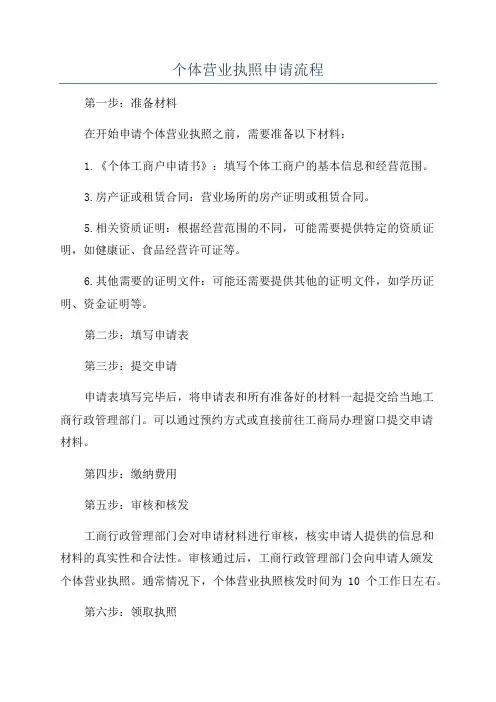 个体营业执照申请流程

第一步：准备材料

在开始申请个体营业执照之前，需要准备以下材料：

1.《个体工商户申请书》：填写个体工商户的基本信息和经营范围。

3.房产证或租赁合同：营业场所的房产证明或租赁合同。

5.相关资质证明：根据经营范围的不同，可能需要提供特定的资质证明，如健康证、食品经营许可证等。

6.其他需要的证明文件：可能还需要提供其他的证明文件，如学历证明、资金证明等。

第二步：填写申请表

第三步：提交申请

申请表填写完毕后，将申请表和所有准备好的材料一起提交给当地工商行政管理部门。可以通过预约方式或直接前往工商局办理窗口提交申请材料。

第四步：缴纳费用

第五步：审核和核发

工商行政管理部门会对申请材料进行审核，核实申请人提供的信息和材料的真实性和合法性。审核通过后，工商行政管理部门会向申请人颁发个体营业执照。通常情况下，个体营业执照核发时间为 10 个工作日左右。

第六步：领取执照